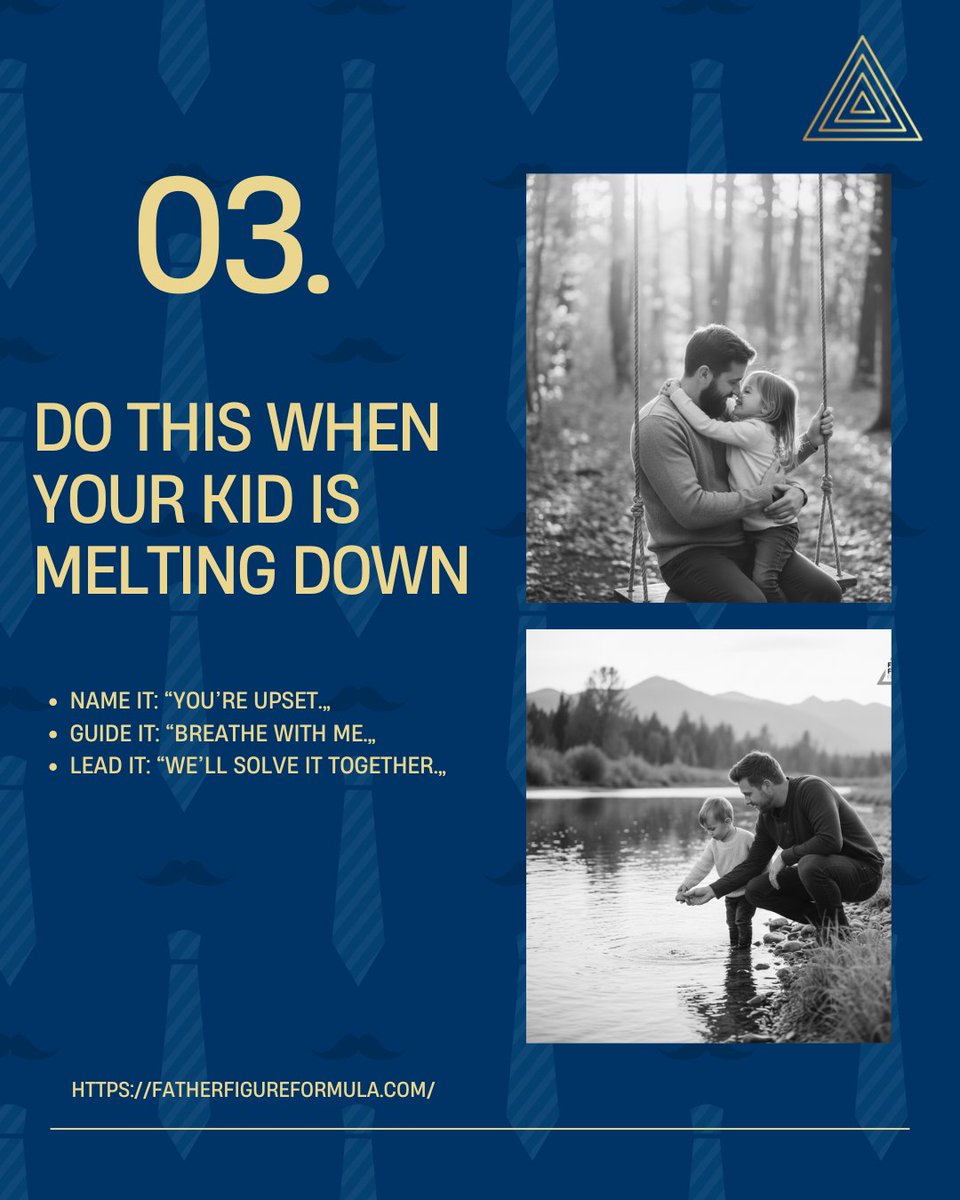 03.

DO THIS WHEN YOUR KID IS MELTING DOWN

- NAME IT: “YOU’RE UPSET.„
- GUIDE IT: “BREATHE WITH ME.„
- LEAD IT: “WE’LL SOLVE IT TOGETHER.„

HTTPS://FATHERFIGUREFORMULA.COM/